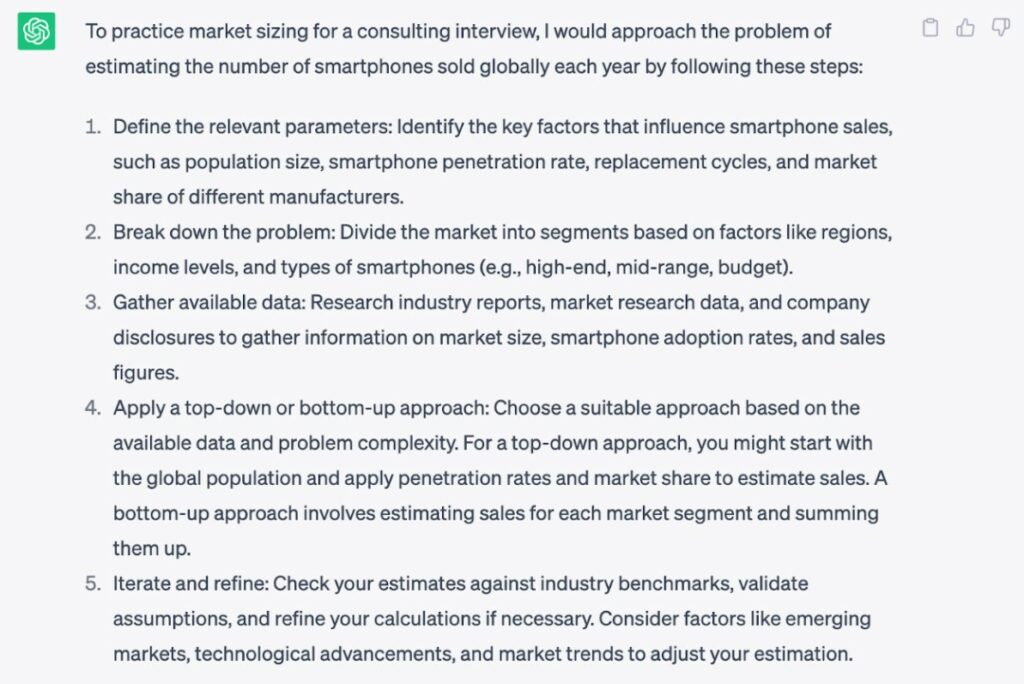 To practice market sizing for a consulting interview, I would approach the problem of estimating the number of smartphones sold globally each year by following these steps:

1. Define the relevant parameters: Identify the key factors that influence smartphone sales, such as population size, smartphone penetration rate, replacement cycles, and market share of different manufacturers.
2. Break down the problem: Divide the market into segments based on factors like regions, income levels, and types of smartphones (e.g., high-end, mid-range, budget).
3. Gather available data: Research industry reports, market research data, and company disclosures to gather information on market size, smartphone adoption rates, and sales figures.
4. Apply a top-down or bottom-up approach: Choose a suitable approach based on the available data and problem complexity. For a top-down approach, you might start with the global population and apply penetration rates and market share to estimate sales. A bottom-up approach involves estimating sales for each market segment and summing them up.
5. Iterate and refine: Check your estimates against industry benchmarks, validate assumptions, and refine your calculations if necessary. Consider factors like emerging markets, technological advancements, and market trends to adjust your estimation.